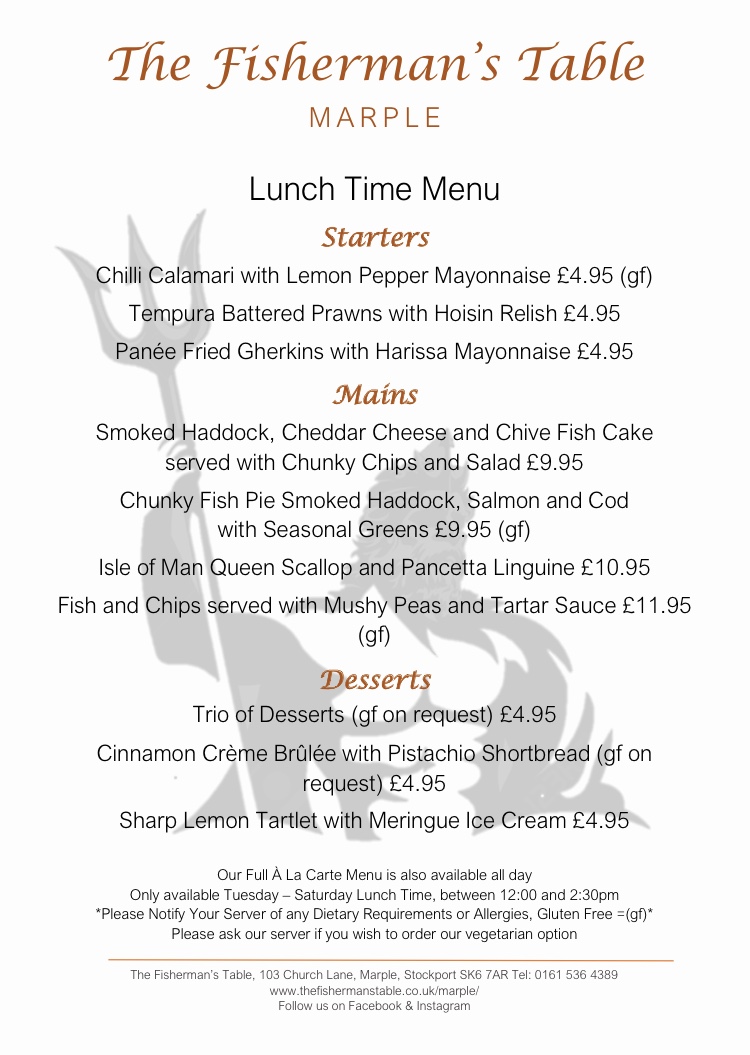 The Fisherman's Table
MARPLE

Lunch Time Menu

Starters

Chilli Calamari with Lemon Pepper Mayonnaise £4.95 (gf)

Tempura Battered Prawns with Hoisin Relish £4.95

Panée Fried Gherkins with Harissa Mayonnaise £4.95

Mains

Smoked Haddock, Cheddar Cheese and Chive Fish Cake served with Chunky Chips and Salad £9.95

Chunky Fish Pie Smoked Haddock, Salmon and Cod with Seasonal Greens £9.95 (gf)

Isle of Man Queen Scallop and Pancetta Linguine £10.95

Fish and Chips served with Mushy Peas and Tartar Sauce £11.95 (gf)

Desserts

Trio of Desserts (gf on request) £4.95

Cinnamon Crème Brûlée with Pistachio Shortbread (gf on request) £4.95

Sharp Lemon Tartlet with Meringue Ice Cream £4.95

Our Full À La Carte Menu is also available all day
Only available Tuesday – Saturday Lunch Time, between 12:00 and 2:30pm
*Please Notify Your Server of any Dietary Requirements or Allergies, Gluten Free =(gf)*
Please ask our server if you wish to order our vegetarian option

The Fisherman's Table, 103 Church Lane, Marple, Stockport SK6 7AR Tel: 0161 536 4389
www.thefishermanstable.co.uk/marple/
Follow us on Facebook & Instagram